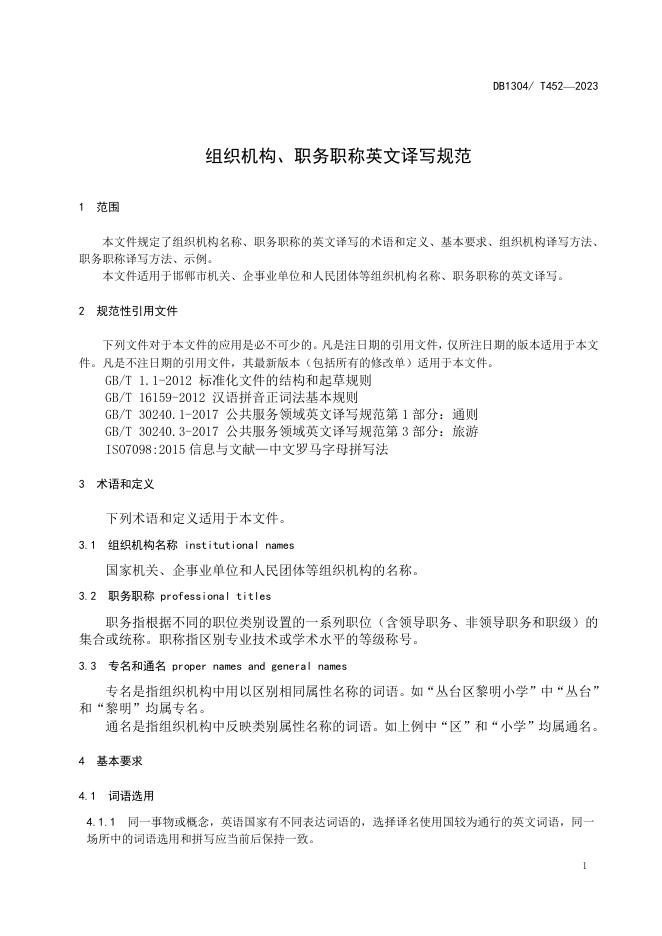 DB1304/ T452—2023

组织机构、职务职称英文译写规范

1 范围

本文件规定了组织机构名称、职务职称的英文译写的术语和定义、基本要求、组织机构译写方法、职务职称译写方法、示例。

本文件适用于邯郸市机关、企事业单位和人民团体等组织机构名称、职务职称的英文译写。

2 规范性引用文件

下列文件对于本文件的应用是必不可少的。凡是注日期的引用文件，仅所注日期的版本适用于本文件。凡是不注日期的引用文件，其最新版本（包括所有的修改单）适用于本文件。

GB/T 1.1-2012 标准化文件的结构和起草规则

GB/T 16159-2012 汉语拼音正词法基本规则

GB/T 30240.1-2017 公共服务领域英文译写规范第 1 部分：通则

GB/T 30240.3-2017 公共服务领域英文译写规范第 3 部分：旅游

ISO7098:2015 信息与文献—中文罗马字母拼写法

3 术语和定义

下列术语和定义适用于本文件。

3.1 组织机构名称 institutional names

国家机关、企事业单位和人民团体等组织机构的名称。

3.2 职务职称 professional titles

职务指根据不同的职位类别设置的一系列职位（含领导职务、非领导职务和职级）的集合或统称。职称指区别专业技术或学术水平的等级称号。

3.3 专名和通名 proper names and general names

专名是指组织机构中用以区别相同属性名称的词语。如“丛台区黎明小学”中“丛台”和“黎明”均属专名。

通名是指组织机构中反映类别属性名称的词语。如上例中“区”和“小学”均属通名。

4 基本要求

4.1 词语选用

4.1.1 同一事物或概念，英语国家有不同表达词语的，选择译名使用国较为通行的英文词语，同一场所中的词语选用和拼写应当前后保持一致。

1